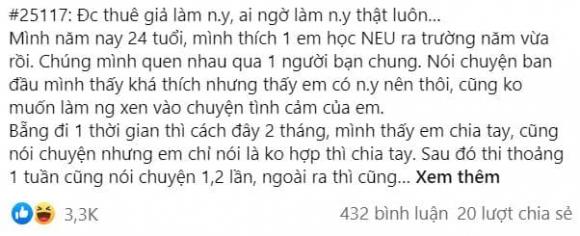 #25117: Đc thuê giả làm n.y, ai ngờ làm n.y thật luôn...
Mình năm nay 24 tuổi, mình thích 1 em học NEU ra trường năm vừa rồi. Chúng mình quen nhau qua 1 người bạn chung. Nói chuyện ban đầu mình thấy khá thích nhưng thấy em có n.y nên thôi, cũng ko muốn làm ng xen vào chuyện tình cảm của em.
Bẵng đi 1 thời gian thì cách đây 2 tháng, mình thấy em chia tay, cũng nói chuyện nhưng em chỉ nói là ko hợp thì chia tay. Sau đó thi thoảng 1 tuần cũng nói chuyện 1,2 lần, ngoài ra thì cũng... Xem thêm

3,3K

432 bình luận 20 lượt chia sẻ